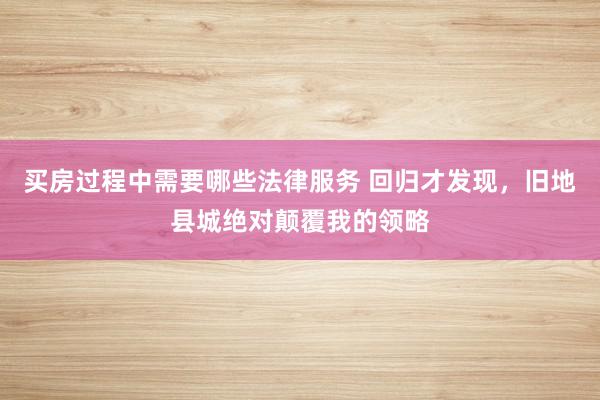 买房过程中需要哪些法律服务 回归才发现，旧地县城绝对颠覆我的领略